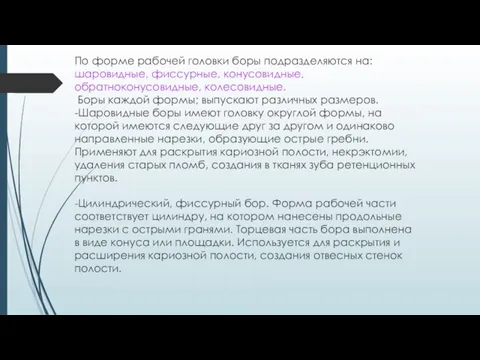 По форме рабочей головки боры подразделяются на: шаровидные, фиссурные, конусовидные, обратноконусовидные, колесовидные.
 Боры каждой формы; выпускают различных размеров.
-Шаровидные боры имеют головку округлой формы, на которой имеются следующие друг за другом и одинаково направленные нарезки, образующие острые гребни. Применяют для раскрытия кариозной полости, некрэктомии, удаления старых пломб, создания в тканях зуба ретенционных пунктов.

-Цилиндрический, фиссурный бор. Форма рабочей части соответствует цилиндру, на котором нанесены продольные нарезки с острыми гранями. Торцевая часть бора выполнена в виде конуса или площадки. Используется для раскрытия и расширения кариозной полости, создания отвесных стенок полости.